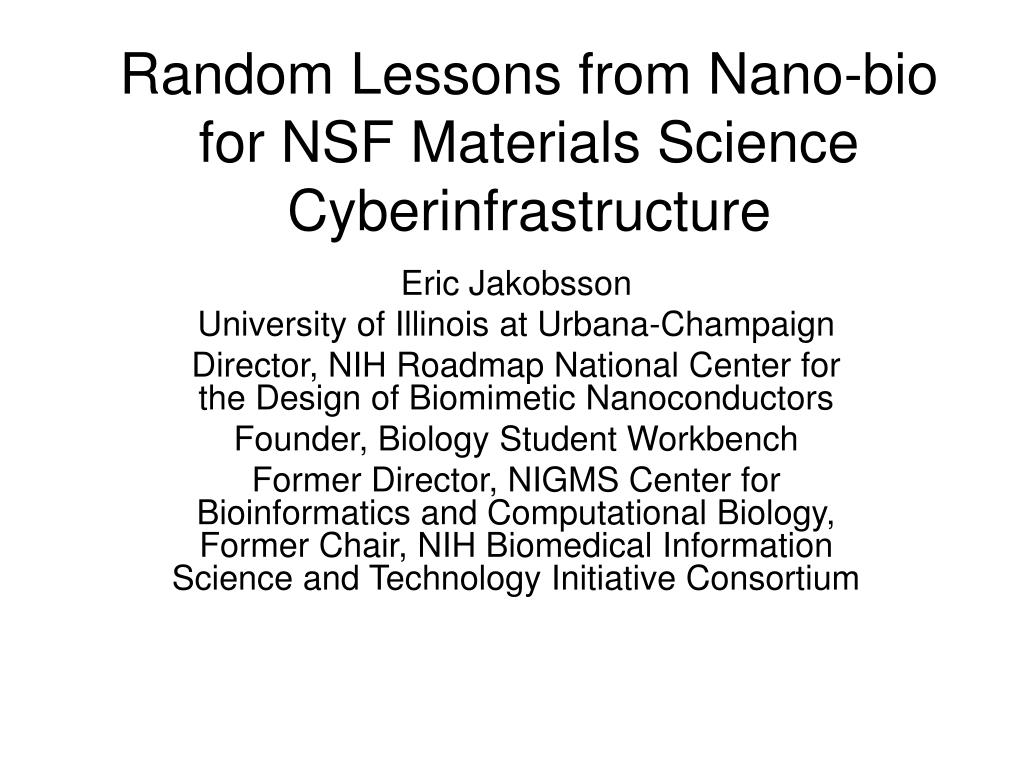 Random Lessons from Nano-bio for NSF Materials Science Cyberinfrastructure

Eric Jakobsson

University of Illinois at Urbana-Champaign

Director, NIH Roadmap National Center for the Design of Biomimetic Nanoconductors

Founder, Biology Student Workbench

Former Director, NIGMS Center for Bioinformatics and Computational Biology, Former Chair, NIH Biomedical Information Science and Technology Initiative Consortium